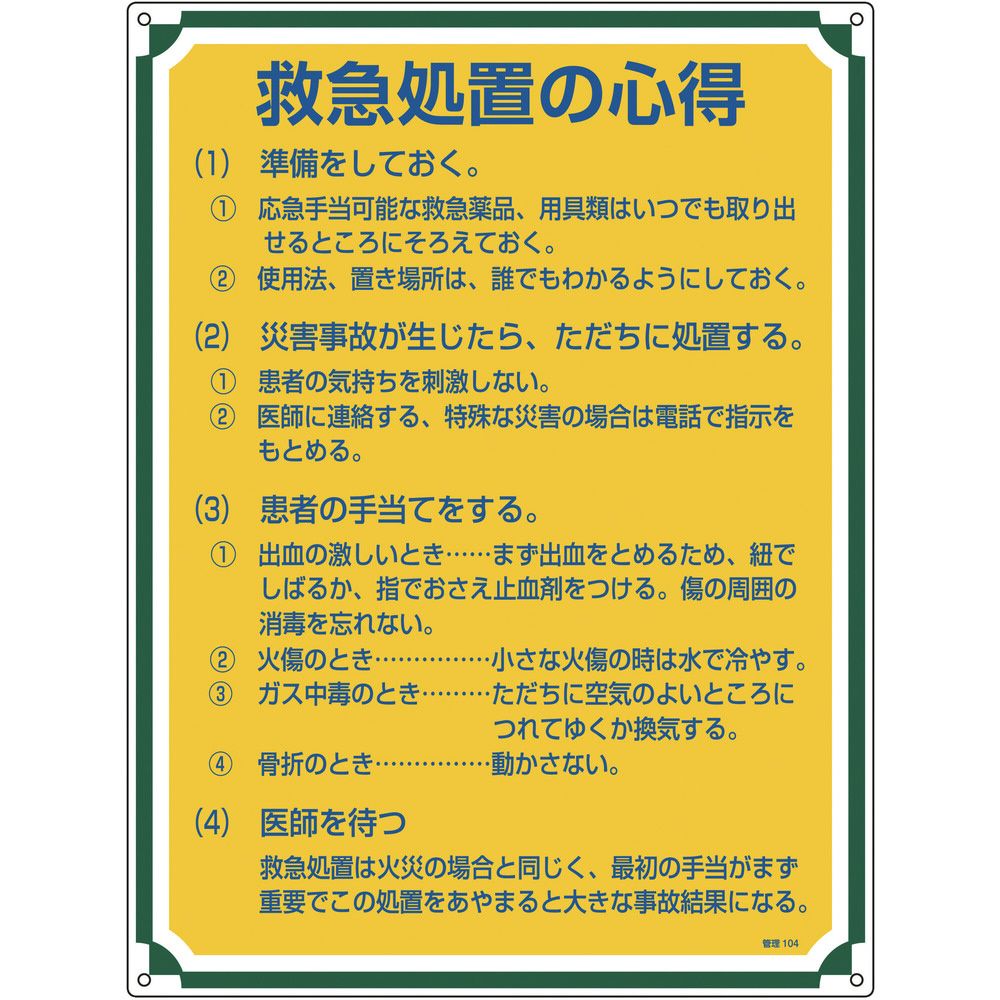 救急処置の心得

(1)　準備をしておく。

①　応急手当可能な救急薬品、用具類はいつでも取り出せるところにそろえておく。

②　使用法、置き場所は、誰でもわかるようにしておく。

(2)　災害事故が生じたら、ただちに処置する。

①　患者の気持ちを刺激しない。

②　医師に連絡する、特殊な災害の場合は電話で指示をもとめる。

(3)　患者の手当てをする。

①　出血の激しいとき……まず出血をとめるため、紐でしばるか、指でおさえ止血剤をつける。傷の周囲の消毒を忘れない。

②　火傷のとき……………小さな火傷の時は水で冷やす。

③　ガス中毒のとき………ただちに空気のよいところにつれてゆくか換気する。

④　骨折のとき……………動かさない。

(4)　医師を待つ

救急処置は火災の場合と同じく、最初の手当がまず重要でこの処置をあやまると大きな事故結果になる。

管理 104